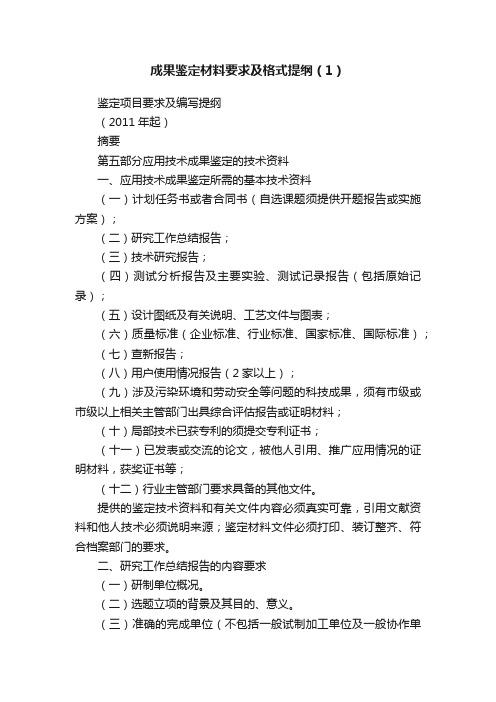 成果鉴定材料要求及格式提纲（1）

鉴定项目要求及编写提纲

（2011 年起）

摘要

第五部分应用技术成果鉴定的技术资料

一、应用技术成果鉴定所需的基本技术资料

（一）计划任务书或者合同书（自选课题须提供开题报告或实施方案）；

（二）研究工作总结报告；

（三）技术研究报告；

（四）测试分析报告及主要实验、测试记录报告（包括原始记录）；

（五）设计图纸及有关说明、工艺文件与图表；

（六）质量标准（企业标准、行业标准、国家标准、国际标准）；

（七）查新报告；

（八）用户使用情况报告（2 家以上）；

（九）涉及污染环境和劳动安全等问题的科技成果，须有市级或市级以上相关主管部门出具综合评估报告或证明材料；

（十）局部技术已获专利的须提交专利证书；

（十一）已发表或交流的论文，被他人引用、推广应用情况的证明材料，获奖证书等；

（十二）行业主管部门要求具备的其他文件。

提供的鉴定技术资料和有关文件内容必须真实可靠，引用文献资料和他人技术必须说明来源；鉴定材料文件必须打印、装订整齐、符合档案部门的要求。

二、研究工作总结报告的内容要求

（一）研制单位概况。

（二）选题立项的背景及其目的、意义。

（三）准确的完成单位（不包括一般试制加工单位及一般协作单